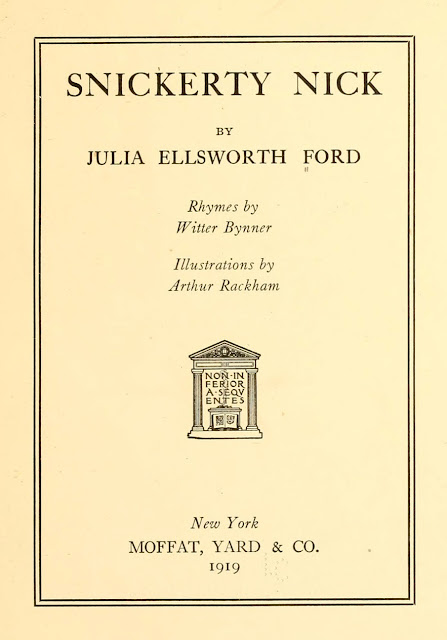 SNICKERTY NICK

BY

JULIA ELLSWORTH FORD

Rhymes by
Witter Bynner

Illustrations by
Arthur Rackham

NON·IN
FERIOR
A·SEQV
ENTES

New York
MOFFAT, YARD & CO.
1919